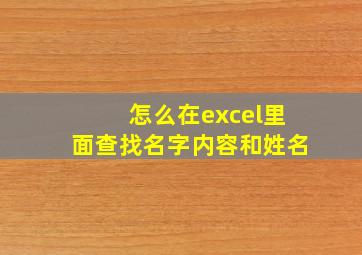 怎么在excel里面查找名字内容和姓名